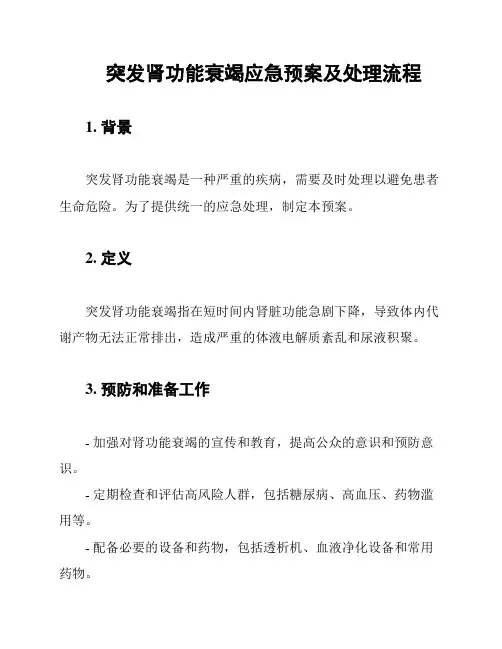 突发肾功能衰竭应急预案及处理流程

1. 背景

突发肾功能衰竭是一种严重的疾病，需要及时处理以避免患者生命危险。为了提供统一的应急处理，制定本预案。

2. 定义

突发肾功能衰竭指在短时间内肾脏功能急剧下降，导致体内代谢产物无法正常排出，造成严重的体液电解质紊乱和尿液积聚。

3. 预防和准备工作

- 加强对肾功能衰竭的宣传和教育，提高公众的意识和预防意识。

- 定期检查和评估高风险人群，包括糖尿病、高血压、药物滥用等。

- 配备必要的设备和药物，包括透析机、血液净化设备和常用药物。